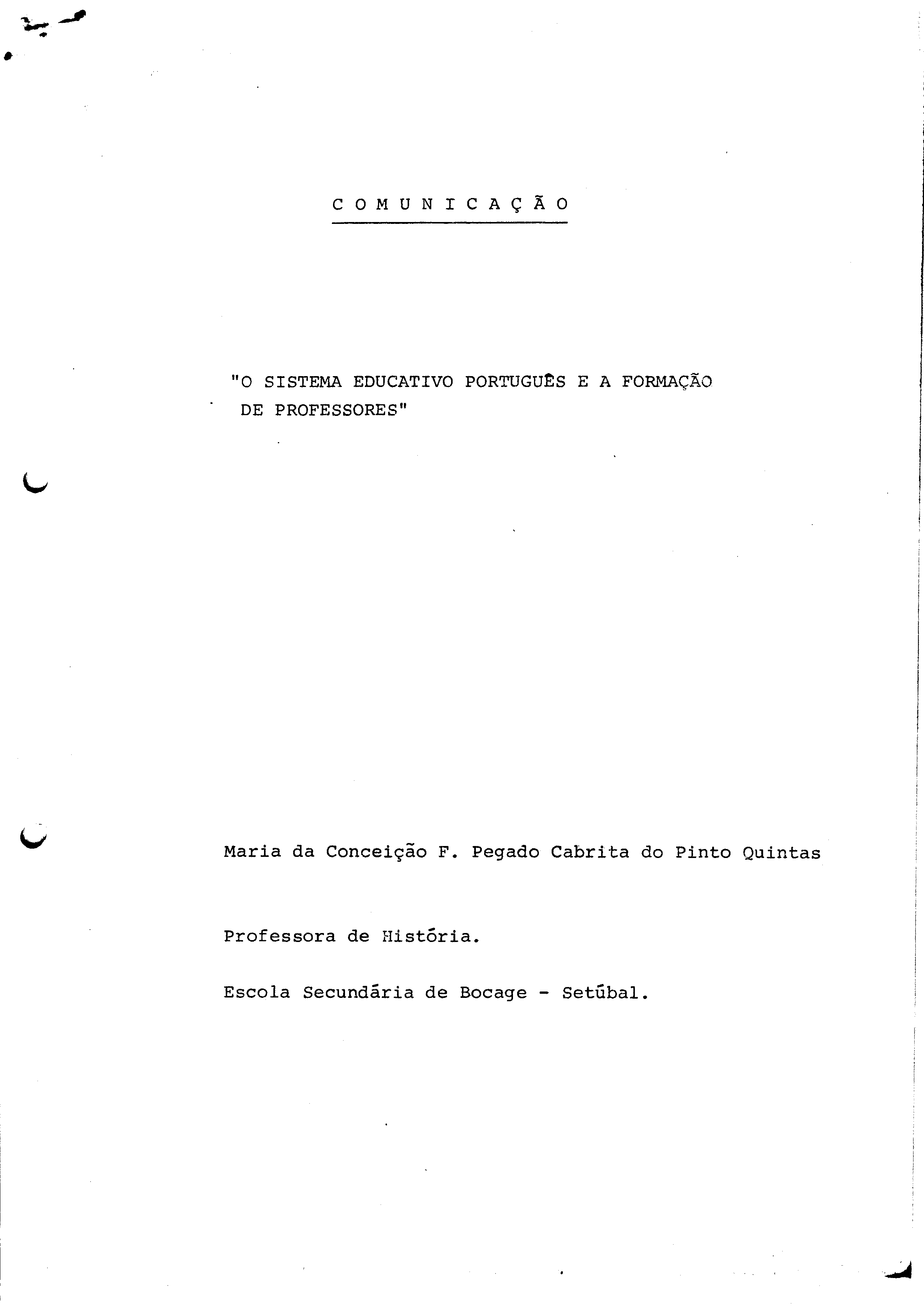 C O M U N I C A Ç Ã O

"O SISTEMA EDUCATIVO PORTUGUÊS E A FORMAÇÃO DE PROFESSORES"

Maria da Conceição F. Pegado Cabrita do Pinto Quintas

Professora de História.

Escola Secundária de Bocage - Setúbal.